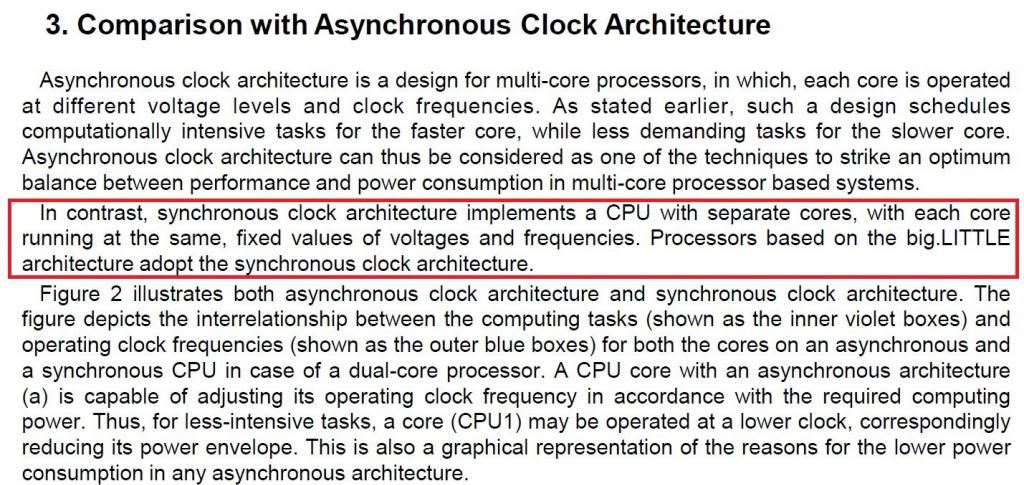 3. Comparison with Asynchronous Clock Architecture

Asynchronous clock architecture is a design for multi-core processors, in which, each core is operated at different voltage levels and clock frequencies. As stated earlier, such a design schedules computationally intensive tasks for the faster core, while less demanding tasks for the slower core. Asynchronous clock architecture can thus be considered as one of the techniques to strike an optimum balance between performance and power consumption in multi-core processor based systems.

In contrast, synchronous clock architecture implements a CPU with separate cores, with each core running at the same, fixed values of voltages and frequencies. Processors based on the big.LITTLE architecture adopt the synchronous clock architecture.

Figure 2 illustrates both asynchronous clock architecture and synchronous clock architecture. The figure depicts the interrelationship between the computing tasks (shown as the inner violet boxes) and operating clock frequencies (shown as the outer blue boxes) for both the cores on an asynchronous and a synchronous CPU in case of a dual-core processor. A CPU core with an asynchronous architecture (a) is capable of adjusting its operating clock frequency in accordance with the required computing power. Thus, for less-intensive tasks, a core (CPU1) may be operated at a lower clock, correspondingly reducing its power envelope. This is also a graphical representation of the reasons for the lower power consumption in any asynchronous architecture.